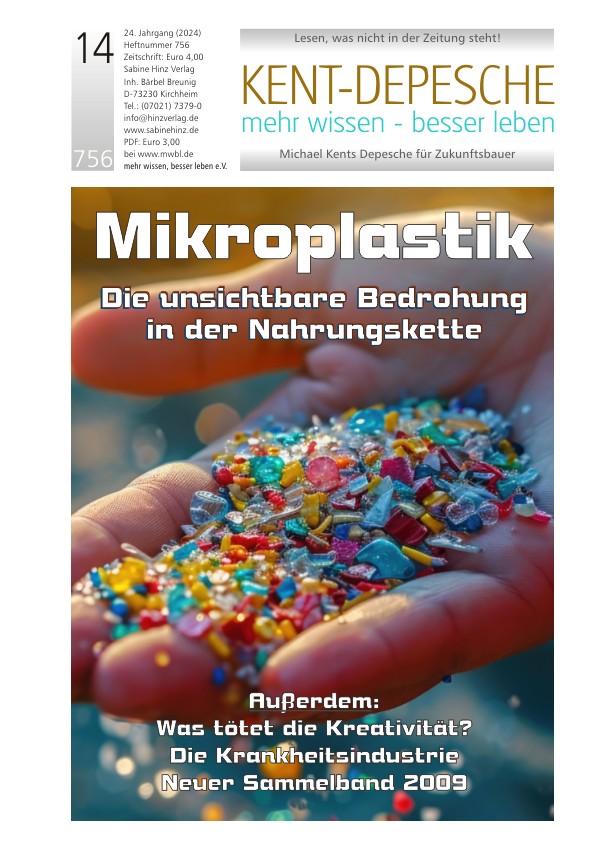 14

756

24. Jahrgang (2024)
Heftnummer 756
Zeitschrift: Euro 4,00
Sabine Hinz Verlag
Inh. Bärbel Breunig
D-73230 Kirchheim
Tel.: (07021) 7379-0
info@hinzverlag.de
www.sabinehinz.de
PDF: Euro 3,00
bei www.mwbl.de
mehr wissen, besser leben e.V.

Lesen, was nicht in der Zeitung steht!

KENT-DEPESCHE
mehr wissen - besser leben

Michael Kents Depesche für Zukunftsbauer

Mikroplastik

Die unsichtbare Bedrohung in der Nahrungskette

Außerdem:
Was tötet die Kreativität?
Die Krankheitsindustrie
Neuer Sammelband 2009